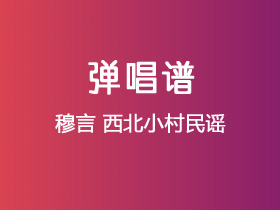 弹唱谱

穆言 西北小村民谣